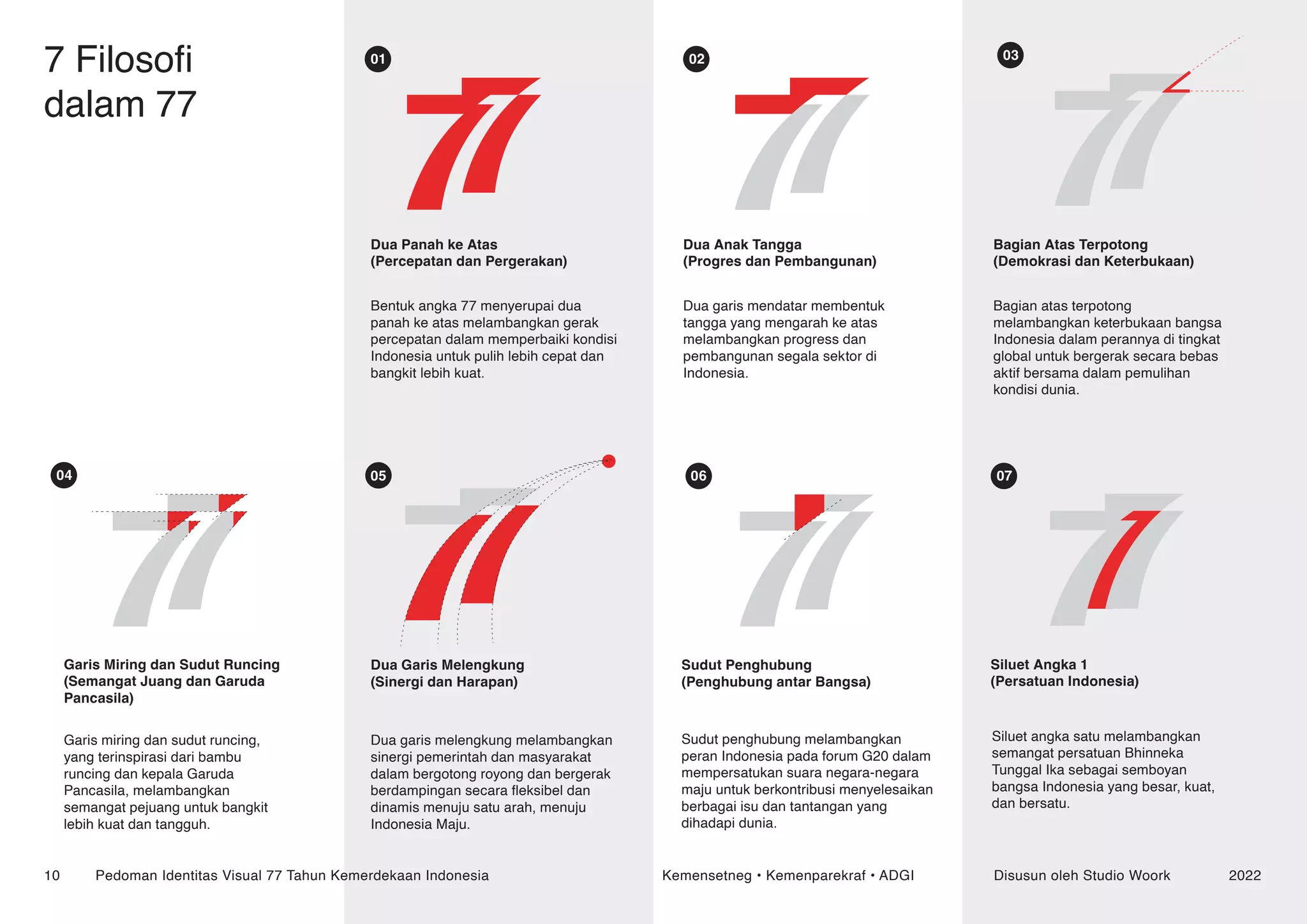 7 Filosofi dalam 77

01

Dua Panah ke Atas
(Percepatan dan Pergerakan)

Bentuk angka 77 menyerupai dua panah ke atas melambangkan gerak percepatan dalam memperbaiki kondisi Indonesia untuk pulih lebih cepat dan bangkit lebih kuat.

02

Dua Anak Tangga
(Progres dan Pembangunan)

Dua garis mendatar membentuk tangga yang mengarah ke atas melambangkan progress dan pembangunan segala sektor di Indonesia.

03

Bagian Atas Terpotong
(Demokrasi dan Keterbukaan)

Bagian atas terpotong melambangkan keterbukaan bangsa Indonesia dalam perannya di tingkat global untuk bergerak secara bebas aktif bersama dalam pemulihan kondisi dunia.

04

Garis Miring dan Sudut Runcing
(Semangat Juang dan Garuda Pancasila)

Garis miring dan sudut runcing, yang terinspirasi dari bambu runcing dan kepala Garuda Pancasila, melambangkan semangat pejuang untuk bangkit lebih kuat dan tangguh.

05

Dua Garis Melengkung
(Sinergi dan Harapan)

Dua garis melengkung melambangkan sinergi pemerintah dan masyarakat dalam bergotong royong dan bergerak berdampingan secara fleksibel dan dinamis menuju satu arah, menuju Indonesia Maju.

06

Sudut Penghubung
(Penghubung antar Bangsa)

Sudut penghubung melambangkan peran Indonesia pada forum G20 dalam mempersatukan suara negara-negara maju untuk berkontribusi menyelesaikan berbagai isu dan tantangan yang dihadapi dunia.

07

Siluet Angka 1
(Persatuan Indonesia)

Siluet angka satu melambangkan semangat persatuan Bhinneka Tunggal Ika sebagai semboyan bangsa Indonesia yang besar, kuat, dan bersatu.

10 Pedoman Identitas Visual 77 Tahun Kemerdekaan Indonesia

Kemensetneg • Kemenparekraf • ADGI

Disusun oleh Studio Woork 2022